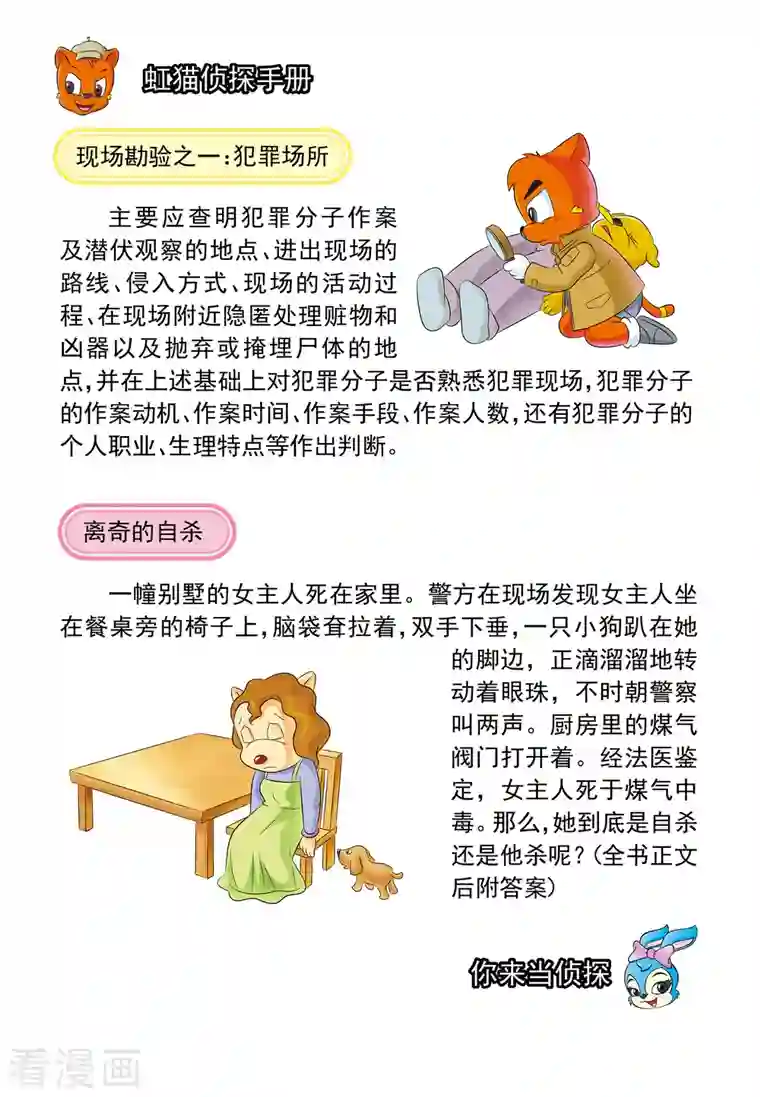 虹猫侦探手册

现场勘验之一:犯罪场所

主要应查明犯罪分子作案及潜伏观察的地点、进出现场的路线、侵入方式、现场的活动过程、在现场附近隐匿处理赃物和凶器以及抛弃或掩埋尸体的地点,并在上述基础上对犯罪分子是否熟悉犯罪现场,犯罪分子的作案动机、作案时间、作案手段、作案人数,还有犯罪分子的个人职业、生理特点等作出判断。

离奇的自杀

一幢别墅的女主人死在家里。警方在现场发现女主人坐在餐桌旁的椅子上,脑袋耷拉着,双手下垂,一只小狗趴在她的脚边,正滴溜溜地转动着眼珠,不时朝警察叫两声。厨房里的煤气阀门打开着。经法医鉴定,女主人死于煤气中毒。那么,她到底是自杀还是他杀呢?(全书正文后附答案)

你来当侦探

看漫画